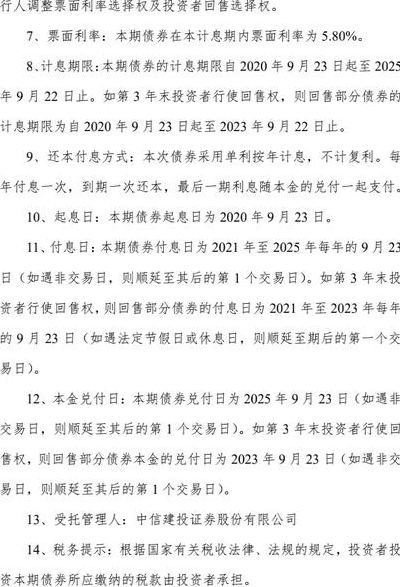 行人调整票面利率选择权及投资者回售选择权。

7、票面利率：本期债券在本计息期内票面利率为 5.80%。

8、计息期限：本期债券的计息期限自 2020 年 9 月 23 日起至 2025 年 9 月 22 日止。如第 3 年末投资者行使回售权，则回售部分债券的计息期限为自 2020 年 9 月 23 日起至 2023 年 9 月 22 日止。

9、还本付息方式：本次债券采用单利按年计息，不计复利。每年付息一次，到期一次还本，最后一期利息随本金的兑付一起支付。

10、起息日：本期债券起息日为 2020 年 9 月 23 日。

11、付息日：本期债券付息日为 2021 年至 2025 年每年的 9 月 23 日（如遇非交易日，则顺延至其后的第 1 个交易日）。如第 3 年末投资者行使回售权，则回售部分债券的付息日为 2021 年至 2023 年每年的 9 月 23 日（如遇法定节假日或休息日，则顺延至期后的第一个交易日）。

12、本金兑付日：本期债券兑付日为 2025 年 9 月 23 日（如遇非交易日，则顺延至其后的第 1 个交易日）。如第 3 年末投资者行使回售权，则回售部分债券本金的兑付日为 2023 年 9 月 23 日（如遇非交易日，则顺延至其后的第 1 个交易日）。

13、受托管理人：中信建投证券股份有限公司

14、税务提示：根据国家有关税收法律、法规的规定，投资者投资本期债券所应缴纳的税款由投资者承担。